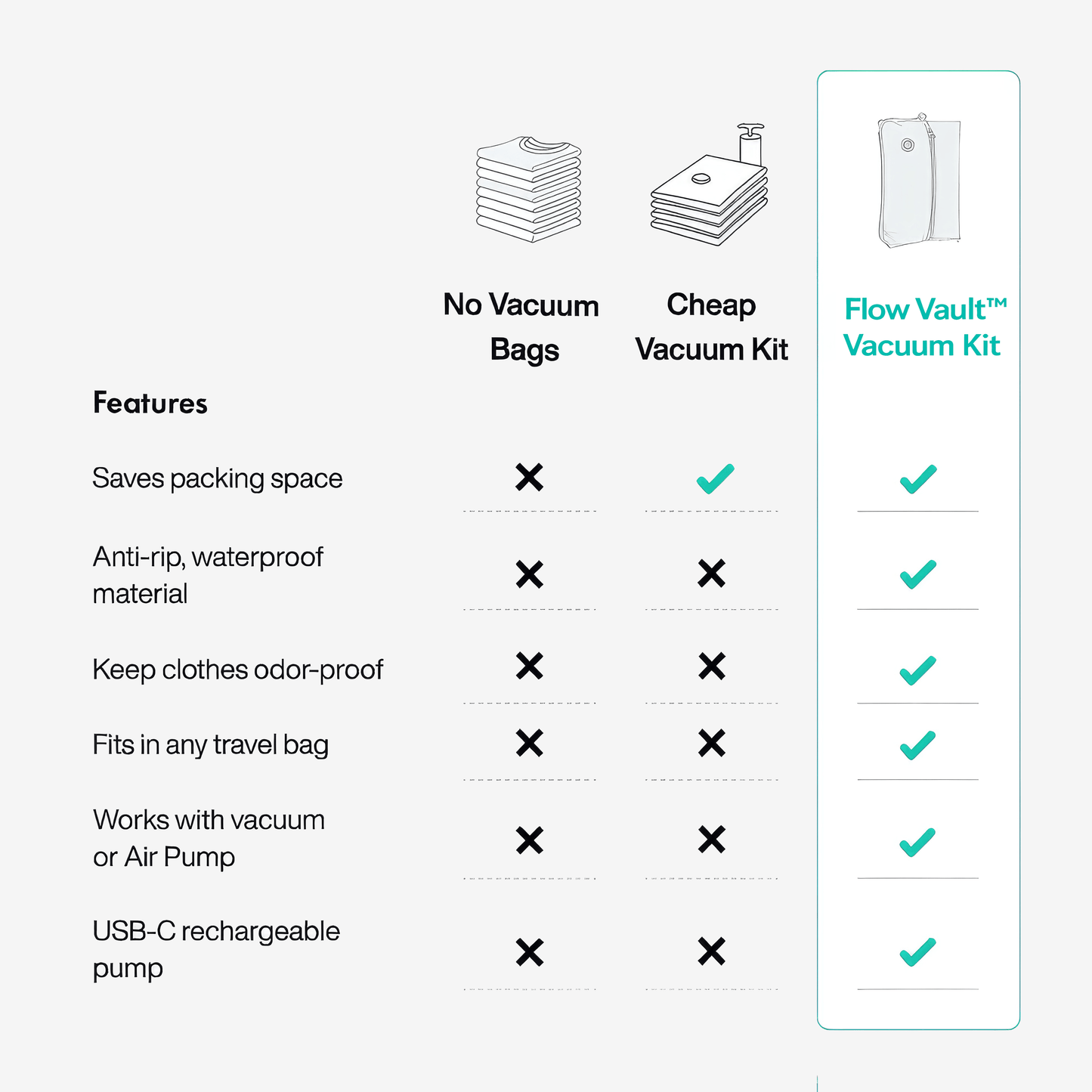 | Features | No Vacuum Bags | Cheap Vacuum Kit | Flow Vault™ Vacuum Kit |
|---|---|---|---|
| Saves packing space | ✗ | ✓ | ✓ |
| Anti-rip, waterproof material | ✗ | ✗ | ✓ |
| Keep clothes odor-proof | ✗ | ✗ | ✓ |
| Fits in any travel bag | ✗ | ✗ | ✓ |
| Works with vacuum or Air Pump | ✗ | ✗ | ✓ |
| USB-C rechargeable pump | ✗ | ✗ | ✓ |